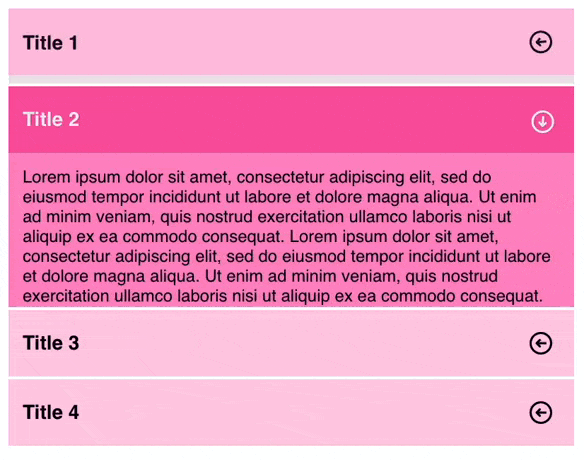 Title 1

Title 2

Lorem ipsum dolor sit amet, consectetur adipiscing elit, sed do eiusmod tempor incididunt ut labore et dolore magna aliqua. Ut enim ad minim veniam, quis nostrud exercitation ullamco laboris nisi ut aliquip ex ea commodo consequat. Lorem ipsum dolor sit amet, consectetur adipiscing elit, sed do eiusmod tempor incididunt ut labore et dolore magna aliqua. Ut enim ad minim veniam, quis nostrud exercitation ullamco laboris nisi ut aliquip ex ea commodo consequat.

Title 3

Title 4